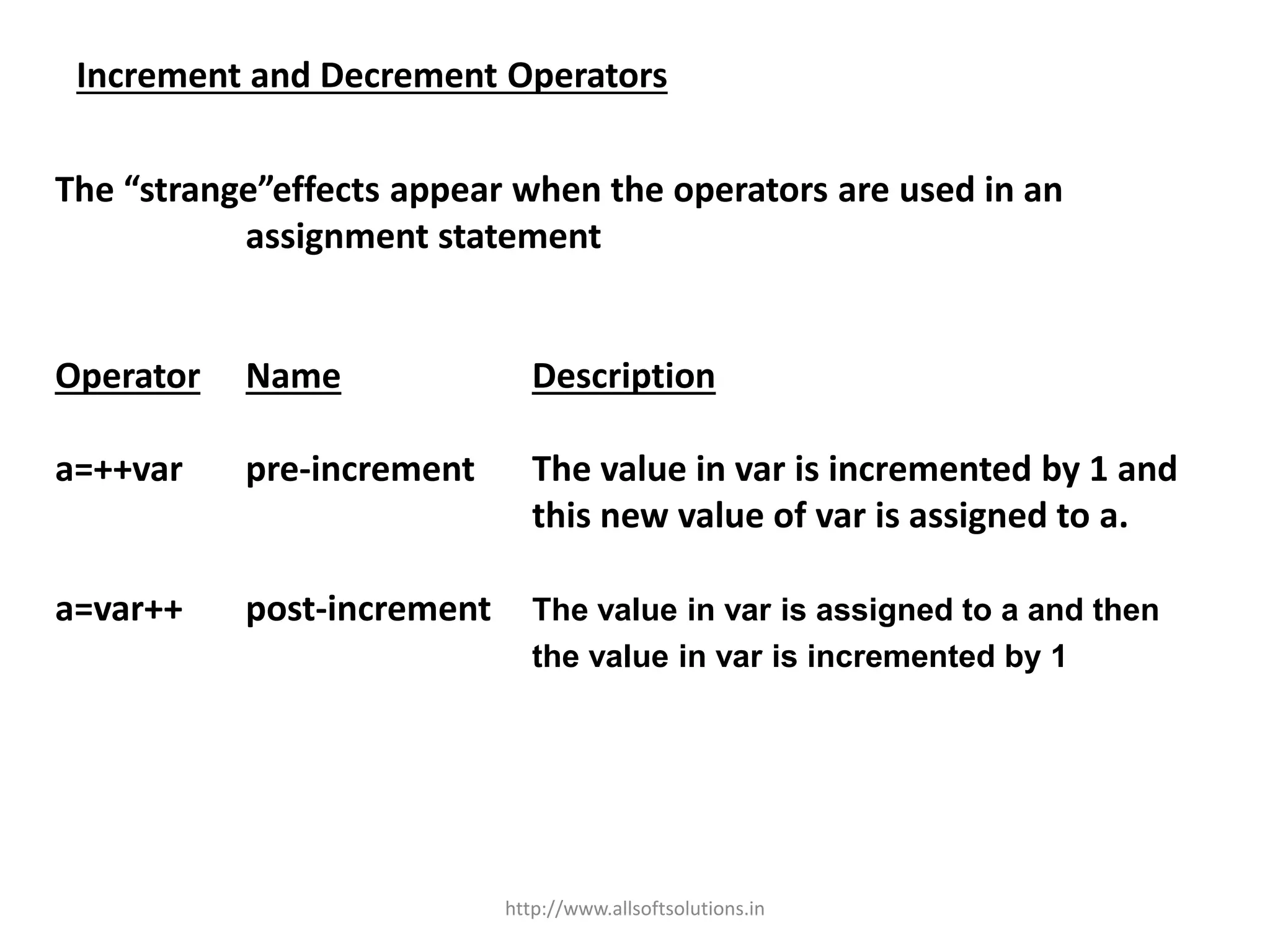 Increment and Decrement Operators

The “strange”effects appear when the operators are used in an assignment statement

| Operator | Name | Description |
|---|---|---|
| a=++var | pre-increment | The value in var is incremented by 1 and this new value of var is assigned to a. |
| a=var++ | post-increment | The value in var is assigned to a and then the value in var is incremented by 1 |

http://www.allsoftsolutions.in